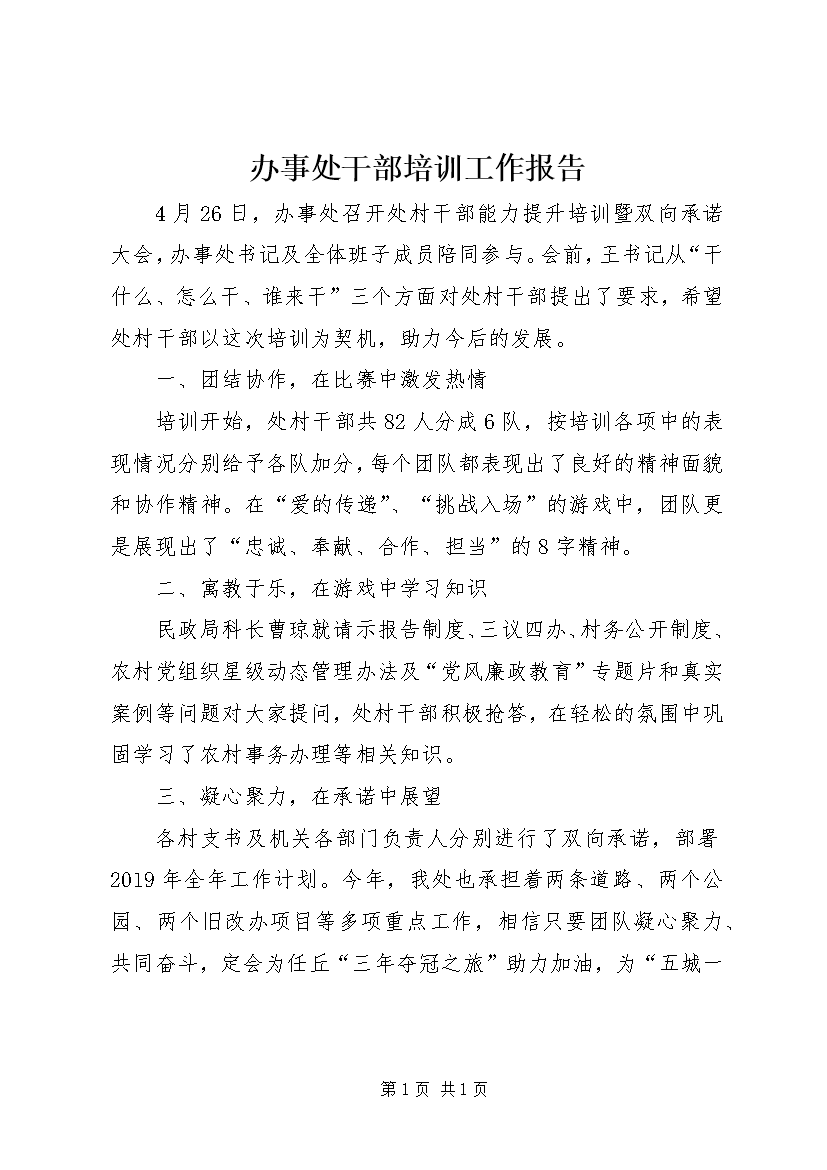 办事处干部培训工作报告

4月26日，办事处召开处村干部能力提升培训暨双向承诺大会，办事处书记及全体班子成员陪同参与。会前，王书记从“干什么、怎么干、谁来干”三个方面对处村干部提出了要求，希望处村干部以这次培训为契机，助力今后的发展。

一、团结协作，在比赛中激发热情

培训开始，处村干部共82人分成6队，按培训各项中的表现情况分别给予各队加分，每个团队都表现出了良好的精神面貌和协作精神。在“爱的传递”、“挑战入场”的游戏中，团队更是展现出了“忠诚、奉献、合作、担当”的8字精神。

二、寓教于乐，在游戏中学习知识

民政局科长曹琼就请示报告制度、三议四办、村务公开制度、农村党组织星级动态管理办法及“党风廉政教育”专题片和真实案例等问题对大家提问，处村干部积极抢答，在轻松的氛围中巩固学习了农村事务办理等相关知识。

三、凝心聚力，在承诺中展望

各村支书及机关各部门负责人分别进行了双向承诺，部署2019年全年工作计划。今年，我处也承担着两条道路、两个公园、两个旧改办项目等多项重点工作，相信只要团队凝心聚力、共同奋斗，定会为任丘“三年夺冠之旅”助力加油，为“五城一

第1页 共1页